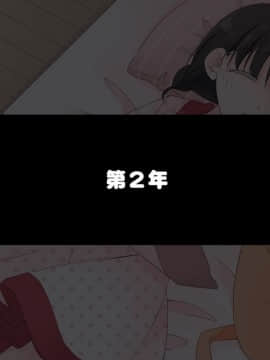 第２年